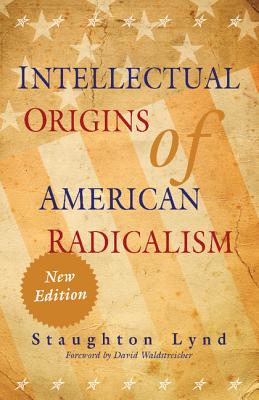 INTELLECTUAL ORIGINS of AMERICAN RADICALISM

New Edition

Staughton Lynd

Foreword by David Waldstreicher